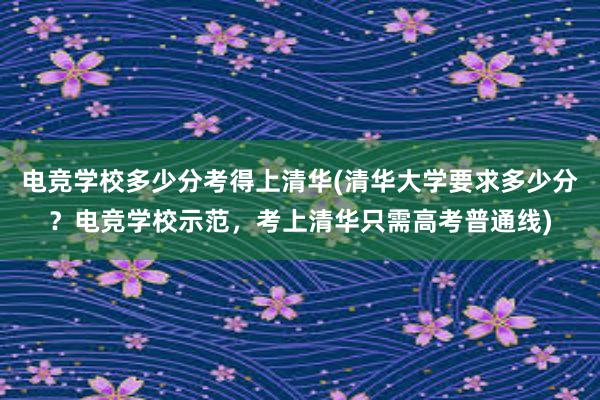 电竞学校多少分考得上清华(清华大学要求多少分？电竞学校示范，考上清华只需高考普通线)